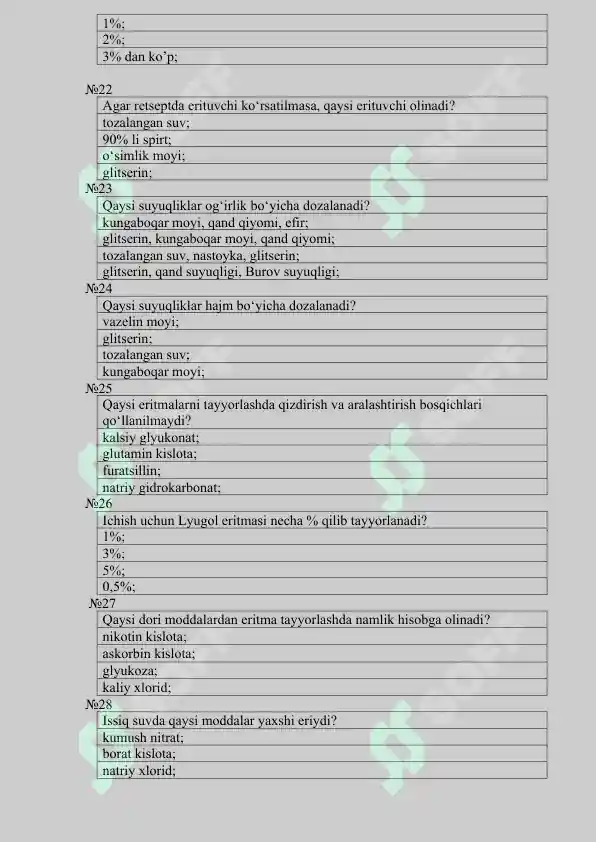 | 1%; |
|---|
| 2%; |
| 3% dan ko'p; |

№22

| Agar retseptda erituvchi ko'rsatilmasa, qaysi erituvchi olinadi? |
|---|
| tozalangan suv; |
| 90% li spirt; |
| o'simlik moyi; |
| glitserin; |

№23

| Qaysi suyuqliklar og'irlik bo'yicha dozalanadi? |
|---|
| kungaboqar moyi, qand qiyomi, efir; |
| glitserin, kungaboqar moyi, qand qiyomi; |
| tozalangan suv, nastoyka, glitserin; |
| glitserin, qand suyuqligi, Burov suyuqligi; |

№24

| Qaysi suyuqliklar hajm bo'yicha dozalanadi? |
|---|
| vazelin moyi; |
| glitserin; |
| tozalangan suv; |
| kungaboqar moyi; |

№25

| Qaysi eritmalarni tayyorlashda qizdirish va aralashtirish bosqichlari qo'llanilmaydi? |
|---|
| kalsiy glyukonat; |
| glutamin kislota; |
| furatsillin; |
| natriy gidrokarbonat; |

№26

| Ichish uchun Lyugol eritmasi necha % qilib tayyorlanadi? |
|---|
| 1%; |
| 3%; |
| 5%; |
| 0,5%; |

№27

| Qaysi dori moddalardan eritma tayyorlashda namlik hisobga olinadi? |
|---|
| nikotin kislota; |
| askorbin kislota; |
| glyukoza; |
| kaliy xlorid; |

№28

| Issiq suvda qaysi moddalar yaxshi eriydi? |
|---|
| kumush nitrat; |
| borat kislota; |
| natriy xlorid; |